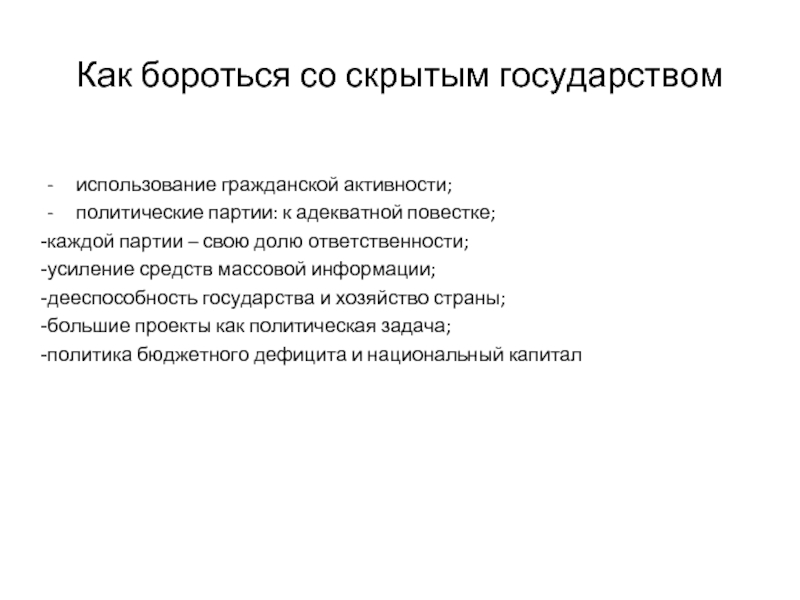 Как бороться со скрытым государством

- использование гражданской активности;
- политические партии: к адекватной повестке;
-каждой партии – свою долю ответственности;
-усиление средств массовой информации;
-дееспособность государства и хозяйство страны;
-большие проекты как политическая задача;
-политика бюджетного дефицита и национальный капитал